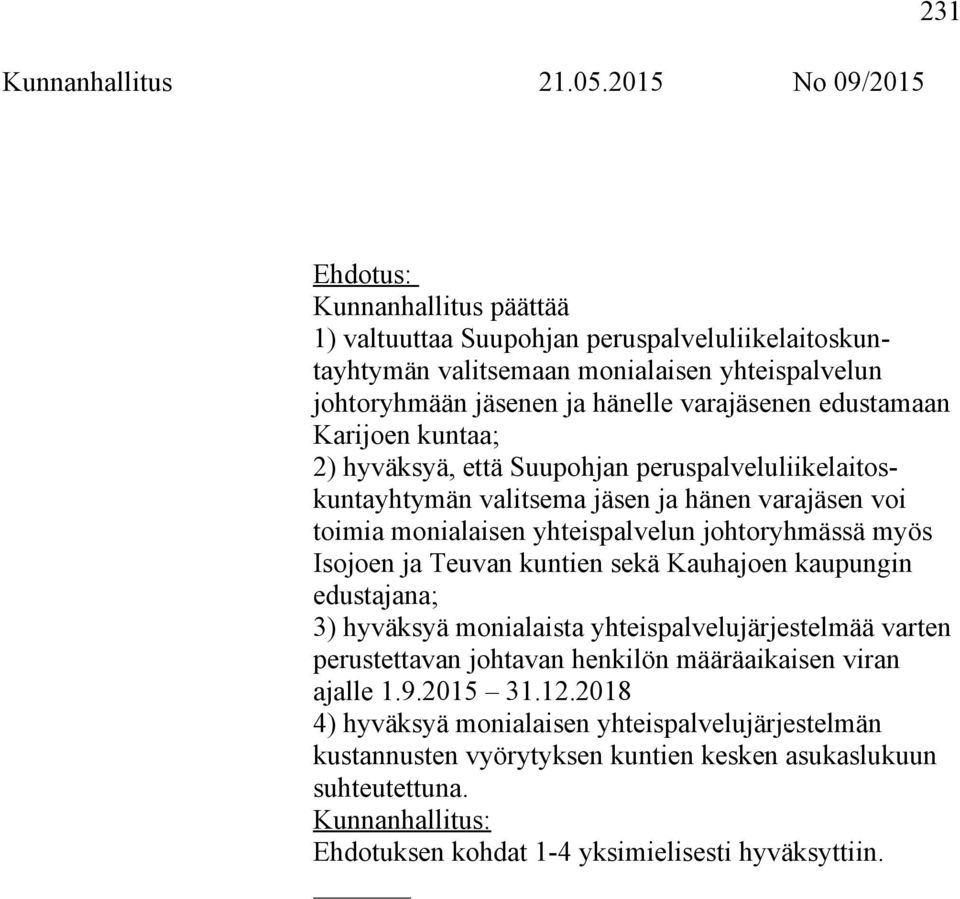 231

Kunnanhallitus 21.05.2015 No 09/2015

Ehdotus:
Kunnanhallitus päättää
1) valtuuttaa Suupohjan peruspalveluliikelaitoskuntayhtymän valitsemaan monialaisen yhteispalvelun johtoryhmään jäsenen ja hänelle varajäsenen edustamaan Karijoen kuntaa;
2) hyväksyä, että Suupohjan peruspalveluliikelaitoskuntayhtymän valitsema jäsen ja hänen varajäsen voi toimia monialaisen yhteispalvelun johtoryhmässä myös Isojoen ja Teuvan kuntien sekä Kauhajoen kaupungin edustajana;
3) hyväksyä monialaista yhteispalvelujärjestelmää varten perustettavan johtavan henkilön määräaikaisen viran ajalle 1.9.2015 – 31.12.2018
4) hyväksyä monialaisen yhteispalvelujärjestelmän kustannusten vyörytyksen kuntien kesken asukaslukuun suhteutettuna.
Kunnanhallitus:
Ehdotuksen kohdat 1-4 yksimielisesti hyväksyttiin.